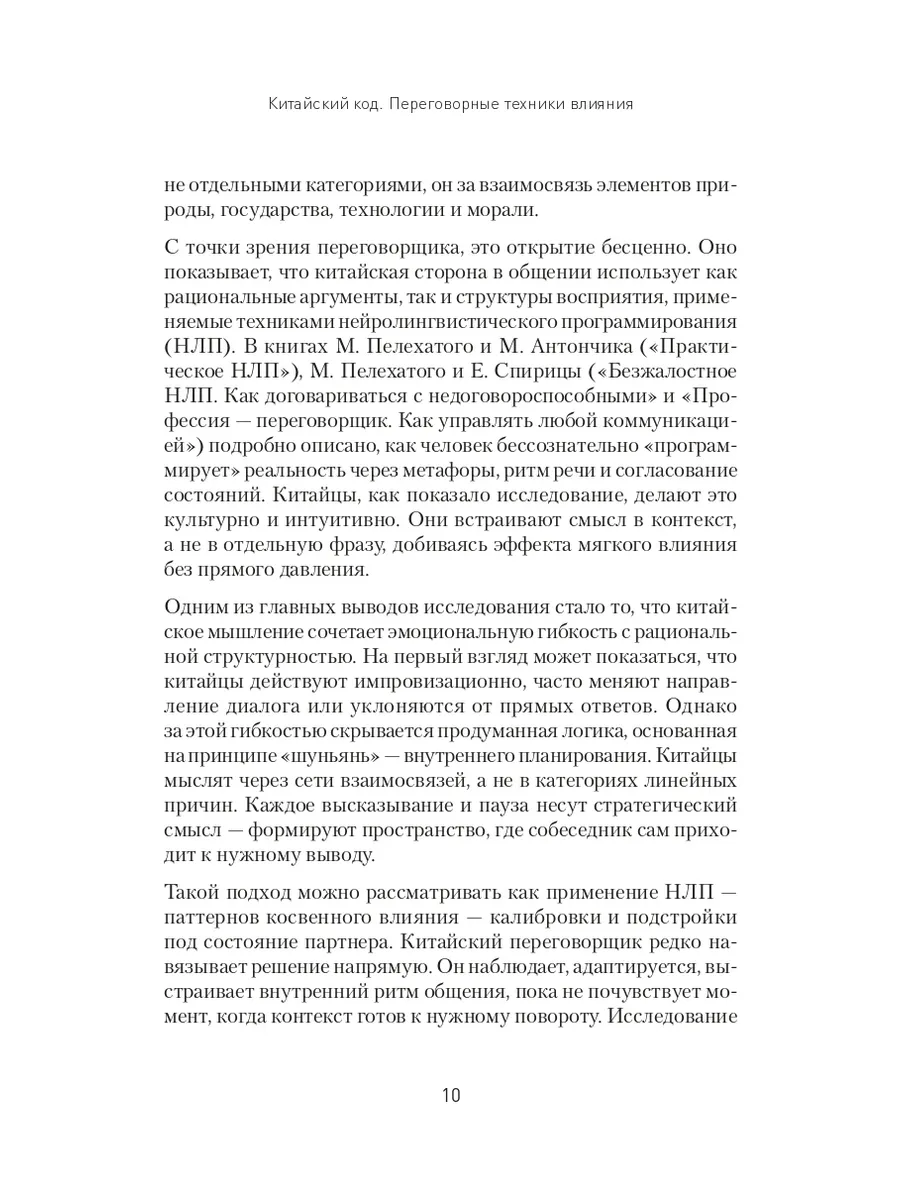 Китайский код. Переговорные техники влияния

не отдельными категориями, он за взаимосвязь элементов природы, государства, технологии и морали.

С точки зрения переговорщика, это открытие бесценно. Оно показывает, что китайская сторона в общении использует как рациональные аргументы, так и структуры восприятия, применяемые техниками нейролингвистического программирования (НЛП). В книгах М. Пелехатого и М. Антончика («Практическое НЛП»), М. Пелехатого и Е. Спирицы («Безжалостное НЛП. Как договариваться с недоговороспособными» и «Профессия — переговорщик. Как управлять любой коммуникацией») подробно описано, как человек бессознательно «программирует» реальность через метафоры, ритм речи и согласование состояний. Китайцы, как показало исследование, делают это культурно и интуитивно. Они встраивают смысл в контекст, а не в отдельную фразу, добиваясь эффекта мягкого влияния без прямого давления.

Одним из главных выводов исследования стало то, что китайское мышление сочетает эмоциональную гибкость с рациональной структурностью. На первый взгляд может показаться, что китайцы действуют импровизационно, часто меняют направление диалога или уклоняются от прямых ответов. Однако за этой гибкостью скрывается продуманная логика, основанная на принципе «шуньянь» — внутреннего планирования. Китайцы мыслят через сети взаимосвязей, а не в категориях линейных причин. Каждое высказывание и пауза несут стратегический смысл — формируют пространство, где собеседник сам приходит к нужному выводу.

Такой подход можно рассматривать как применение НЛП — паттернов косвенного влияния — калибровки и подстройки под состояние партнера. Китайский переговорщик редко навязывает решение напрямую. Он наблюдает, адаптируется, выстраивает внутренний ритм общения, пока не почувствует момент, когда контекст готов к нужному повороту. Исследование

10